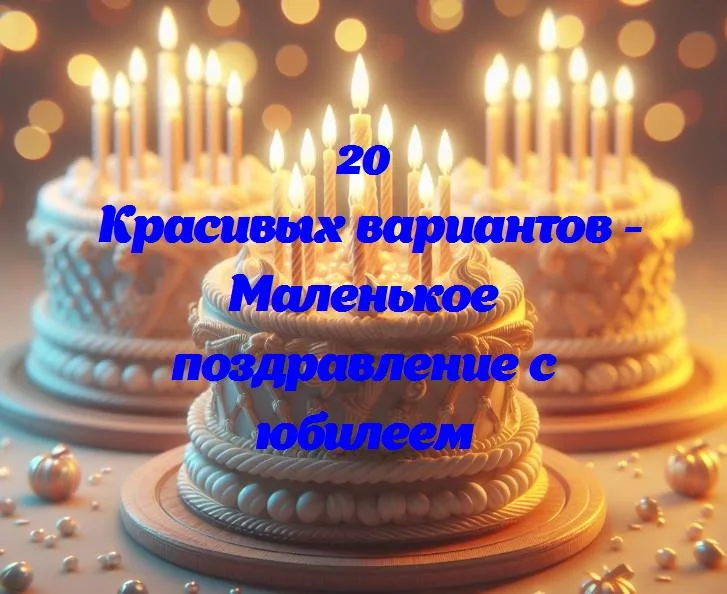 20
Красивых вариантов - Маленькое поздравление с юбилеем